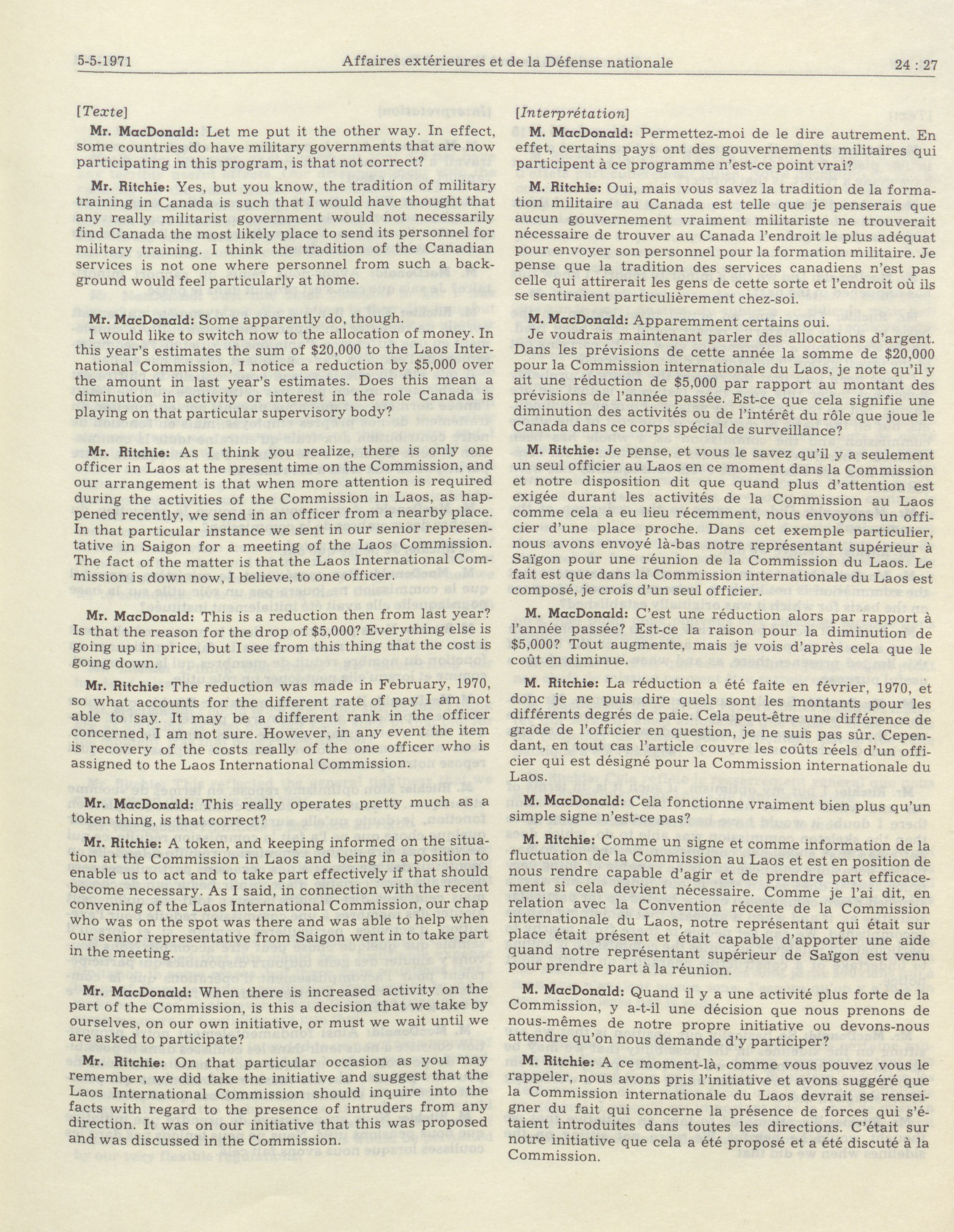 5-5-1971 Affaires extérieures et de la Défense nationale 24 : 27

[Texte]

Mr. MacDonald: Let me put it the other way. In effect, some countries do have military governments that are now participating in this program, is that not correct?

Mr. Ritchie: Yes, but you know, the tradition of military training in Canada is such that I would have thought that any really militarist government would not necessarily find Canada the most likely place to send its personnel for military training. I think the tradition of the Canadian services is not one where personnel from such a background would feel particularly at home.

Mr. MacDonald: Some apparently do, though.

I would like to switch now to the allocation of money. In this year's estimates the sum of \$20,000 to the Laos International Commission, I notice a reduction by \$5,000 over the amount in last year's estimates. Does this mean a diminution in activity or interest in the role Canada is playing on that particular supervisory body?

Mr. Ritchie: As I think you realize, there is only one officer in Laos at the present time on the Commission, and our arrangement is that when more attention is required during the activities of the Commission in Laos, as happened recently, we send in an officer from a nearby place. In that particular instance we sent in our senior representative in Saigon for a meeting of the Laos Commission. The fact of the matter is that the Laos International Commission is down now, I believe, to one officer.

Mr. MacDonald: This is a reduction then from last year? Is that the reason for the drop of \$5,000? Everything else is going up in price, but I see from this thing that the cost is going down.

Mr. Ritchie: The reduction was made in February, 1970, so what accounts for the different rate of pay I am not able to say. It may be a different rank in the officer concerned, I am not sure. However, in any event the item is recovery of the costs really of the one officer who is assigned to the Laos International Commission.

Mr. MacDonald: This really operates pretty much as a token thing, is that correct?

Mr. Ritchie: A token, and keeping informed on the situation at the Commission in Laos and being in a position to enable us to act and to take part effectively if that should become necessary. As I said, in connection with the recent convening of the Laos International Commission, our chap who was on the spot was there and was able to help when our senior representative from Saigon went in to take part in the meeting.

Mr. MacDonald: When there is increased activity on the part of the Commission, is this a decision that we take by ourselves, on our own initiative, or must we wait until we are asked to participate?

Mr. Ritchie: On that particular occasion as you may remember, we did take the initiative and suggest that the Laos International Commission should inquire into the facts with regard to the presence of intruders from any direction. It was on our initiative that this was proposed and was discussed in the Commission.

[Interprétation]

M. MacDonald: Permettez-moi de le dire autrement. En effet, certains pays ont des gouvernements militaires qui participent à ce programme n'est-ce point vrai?

M. Ritchie: Oui, mais vous savez la tradition de la formation militaire au Canada est telle que je penserais que aucun gouvernement vraiment militariste ne trouverait nécessaire de trouver au Canada l'endroit le plus adéquat pour envoyer son personnel pour la formation militaire. Je pense que la tradition des services canadiens n'est pas celle qui attirerait les gens de cette sorte et l'endroit où ils se sentiraient particulièrement chez-soi.

M. MacDonald: Apparemment certains oui.

Je voudrais maintenant parler des allocations d'argent. Dans les prévisions de cette année la somme de \$20,000 pour la Commission internationale du Laos, je note qu'il y ait une réduction de \$5,000 par rapport au montant des prévisions de l'année passée. Est-ce que cela signifie une diminution des activités ou de l'intérêt du rôle que joue le Canada dans ce corps spécial de surveillance?

M. Ritchie: Je pense, et vous le savez qu'il y a seulement un seul officier au Laos en ce moment dans la Commission et notre disposition dit que quand plus d'attention est exigée durant les activités de la Commission au Laos comme cela a eu lieu récemment, nous envoyons un officier d'une place proche. Dans cet exemple particulier, nous avons envoyé là-bas notre représentant supérieur à Saïgon pour une réunion de la Commission du Laos. Le fait est que dans la Commission internationale du Laos est composé, je crois d'un seul officier.

M. MacDonald: C'est une réduction alors par rapport à l'année passée? Est-ce la raison pour la diminution de \$5,000? Tout augmente, mais je vois d'après cela que le coût en diminue.

M. Ritchie: La réduction a été faite en février, 1970, et donc je ne puis dire quels sont les montants pour les différents degrés de paie. Cela peut-être une différence de grade de l'officier en question, je ne suis pas sûr. Cependant, en tout cas l'article couvre les coûts réels d'un officier qui est désigné pour la Commission internationale du Laos.

M. MacDonald: Cela fonctionne vraiment bien plus qu'un simple signe n'est-ce pas?

M. Ritchie: Comme un signe et comme information de la fluctuation de la Commission au Laos et est en position de nous rendre capable d'agir et de prendre part efficacement si cela devient nécessaire. Comme je l'ai dit, en relation avec la Convention récente de la Commission internationale du Laos, notre représentant qui était sur place était présent et était capable d'apporter une aide quand notre représentant supérieur de Saïgon est venu pour prendre part à la réunion.

M. MacDonald: Quand il y a une activité plus forte de la Commission, y a-t-il une décision que nous prenons de nous-mêmes de notre propre initiative ou devons-nous attendre qu'on nous demande d'y participer?

M. Ritchie: A ce moment-là, comme vous pouvez vous le rappeler, nous avons pris l'initiative et avons suggéré que la Commission internationale du Laos devrait se renseigner du fait qui concerne la présence de forces qui s'étaient introduites dans toutes les directions. C'était sur notre initiative que cela a été proposé et a été discuté à la Commission.